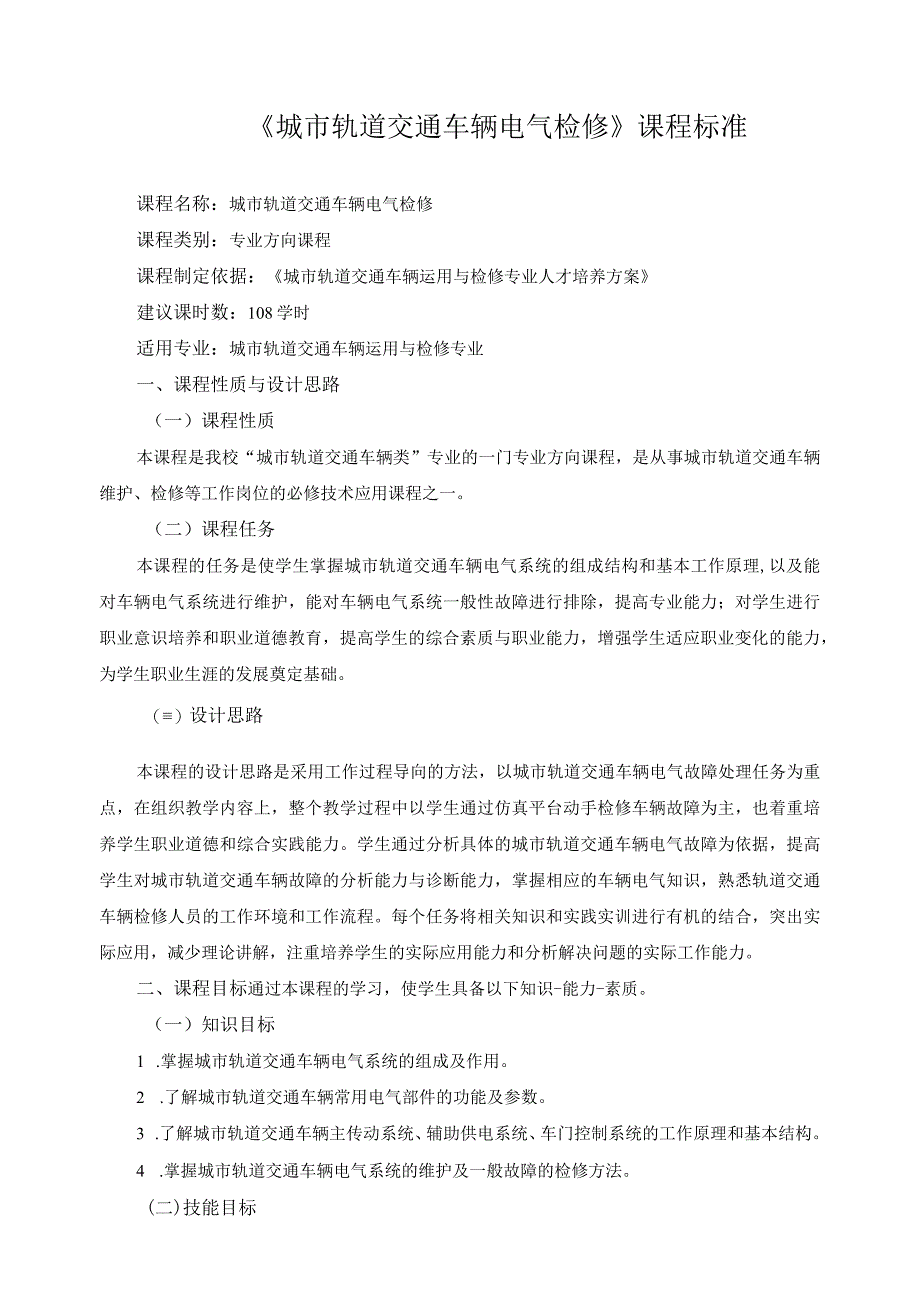 《城市轨道交通车辆电气检修》课程标准

课程名称：城市轨道交通车辆电气检修

课程类别：专业方向课程

课程制定依据：《城市轨道交通车辆运用与检修专业人才培养方案》

建议课时数：108学时

适用专业：城市轨道交通车辆运用与检修专业

一、课程性质与设计思路

（一）课程性质

本课程是我校“城市轨道交通车辆类”专业的一门专业方向课程，是从事城市轨道交通车辆维护、检修等工作岗位的必修技术应用课程之一。

（二）课程任务

本课程的任务是使学生掌握城市轨道交通车辆电气系统的组成结构和基本工作原理，以及能对车辆电气系统进行维护，能对车辆电气系统一般性故障进行排除，提高专业能力；对学生进行职业意识培养和职业道德教育，提高学生的综合素质与职业能力，增强学生适应职业变化的能力，为学生职业生涯的发展奠定基础。

（≡）设计思路

本课程的设计思路是采用工作过程导向的方法，以城市轨道交通车辆电气故障处理任务为重点，在组织教学内容上，整个教学过程中以学生通过仿真平台动手检修车辆故障为主，也着重培养学生职业道德和综合实践能力。学生通过分析具体的城市轨道交通车辆电气故障为依据，提高学生对城市轨道交通车辆故障的分析能力与诊断能力，掌握相应的车辆电气知识，熟悉轨道交通车辆检修人员的工作环境和工作流程。每个任务将相关知识和实践实训进行有机的结合，突出实际应用，减少理论讲解，注重培养学生的实际应用能力和分析解决问题的实际工作能力。

二、课程目标通过本课程的学习，使学生具备以下知识-能力-素质。

（一）知识目标

1 .掌握城市轨道交通车辆电气系统的组成及作用。

2 .了解城市轨道交通车辆常用电气部件的功能及参数。

3 .了解城市轨道交通车辆主传动系统、辅助供电系统、车门控制系统的工作原理和基本结构。

4 .掌握城市轨道交通车辆电气系统的维护及一般故障的检修方法。

(二)技能目标